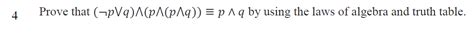 4 Prove that $(\neg p \vee q) \wedge (p \wedge (p \wedge q)) \equiv p \wedge q$ by using the laws of algebra and truth table.